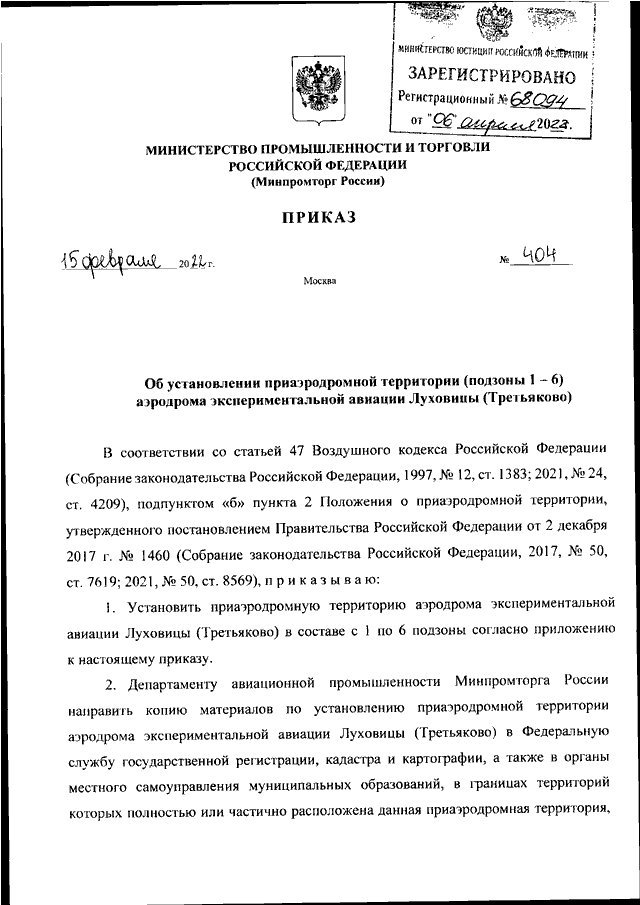 МИНИСТЕРСТВО ЮСТИЦИИ РОССИЙСКОЙ ФЕДЕРАЦИИ
ЗАРЕГИСТРИРОВАНО
Регистрационный № 68094
от "06" апреля 2022.

МИНИСТЕРСТВО ПРОМЫШЛЕННОСТИ И ТОРГОВЛИ РОССИЙСКОЙ ФЕДЕРАЦИИ
(Минпромторг России)

ПРИКАЗ

15 февраля 2022 г.

№ 404

Москва

Об установлении приаэродромной территории (подзоны 1 – 6) аэродрома экспериментальной авиации Луховицы (Третьяково)

В соответствии со статьей 47 Воздушного кодекса Российской Федерации (Собрание законодательства Российской Федерации, 1997, № 12, ст. 1383; 2021, № 24, ст. 4209), подпунктом «б» пункта 2 Положения о приаэродромной территории, утвержденного постановлением Правительства Российской Федерации от 2 декабря 2017 г. № 1460 (Собрание законодательства Российской Федерации, 2017, № 50, ст. 7619; 2021, № 50, ст. 8569), п р и к а з ы в а ю:

1. Установить приаэродромную территорию аэродрома экспериментальной авиации Луховицы (Третьяково) в составе с 1 по 6 подзоны согласно приложению к настоящему приказу.

2. Департаменту авиационной промышленности Минпромторга России направить копию материалов по установлению приаэродромной территории аэродрома экспериментальной авиации Луховицы (Третьяково) в Федеральную службу государственной регистрации, кадастра и картографии, а также в органы местного самоуправления муниципальных образований, в границах территорий которых полностью или частично расположена данная приаэродромная территория,